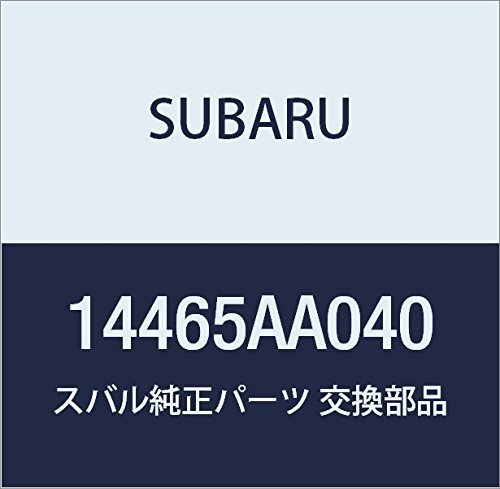 SUBARU

14465AA040

スバル純正パーツ 交換部品